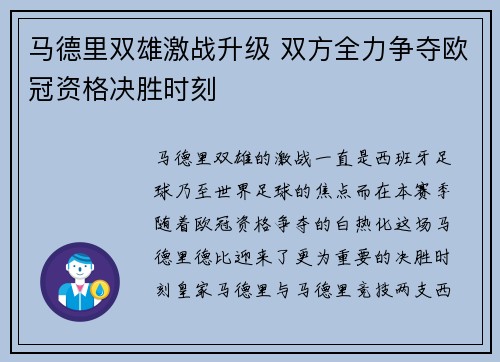 马德里双雄激战升级 双方全力争夺欧冠资格决胜时刻

马德里双雄的激战一直是西班牙足球乃至世界足球的焦点而在本赛季随着欧冠资格争夺的白热化这场马德里德比迎来了更为重要的决胜时刻皇家马德里与马德里竞技两支西